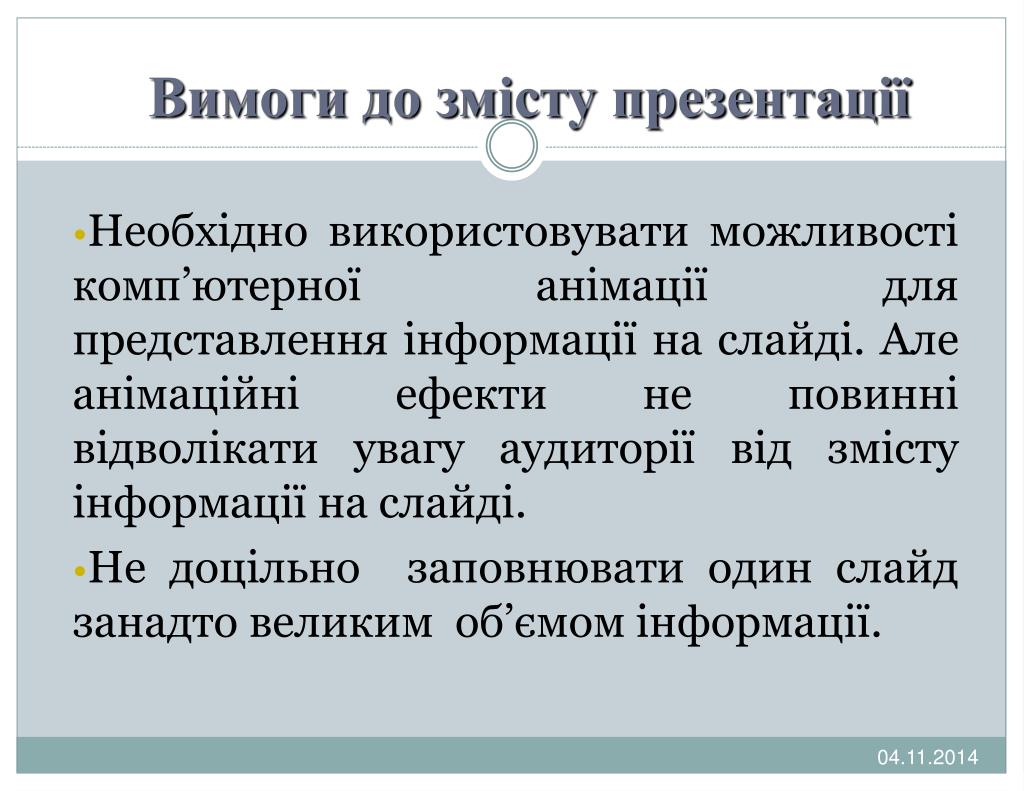 Вимоги до змісту презентації

•Необхідно використовувати можливості комп’ютерної анімації для представлення інформації на слайді. Але анімаційні ефекти не повинні відволікати увагу аудиторії від змісту інформації на слайді.

•Не доцільно заповнювати один слайд занадто великим об’ємом інформації.

04.11.2014